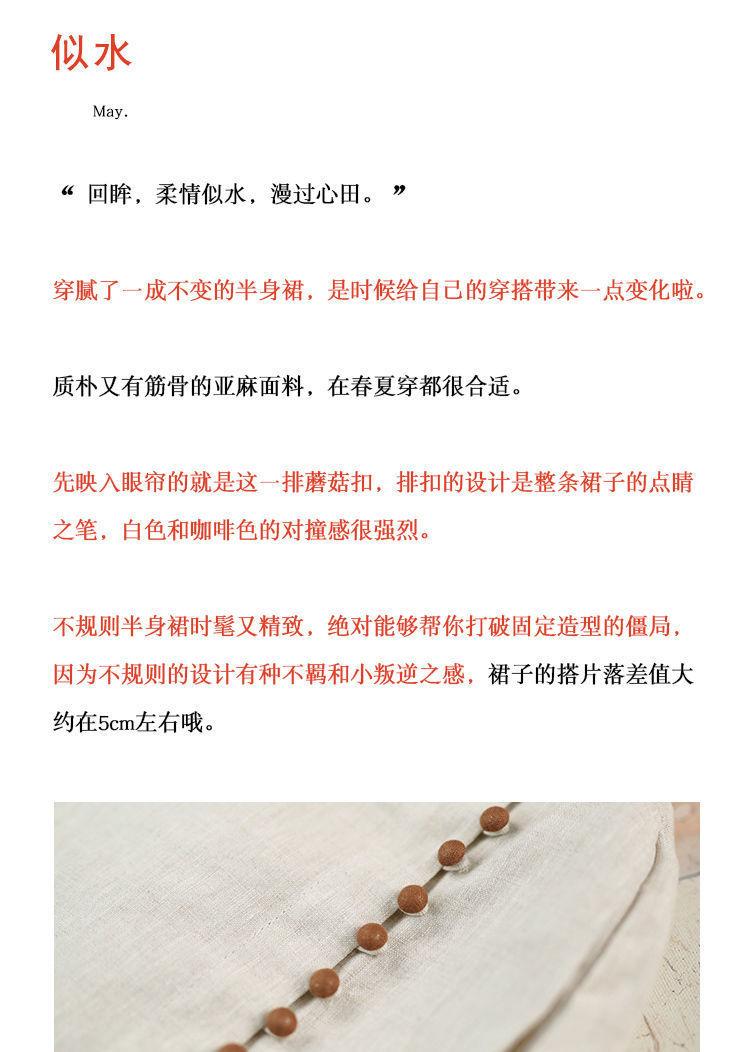 似水

May.

“ 回眸，柔情似水，漫过心田。 ”

穿腻了一成不变的半身裙，是时候给自己的穿搭带来一点变化啦。

质朴又有筋骨的亚麻面料，在春夏穿都很合适。

先映入眼帘的就是这一排蘑菇扣，排扣的设计是整条裙子的点睛之笔，白色和咖啡色的对撞感很强烈。

不规则半身裙时髦又精致，绝对能够帮你打破固定造型的僵局，因为不规则的设计有种不羁和小叛逆之感，裙子的搭片落差值大约在5cm左右哦。